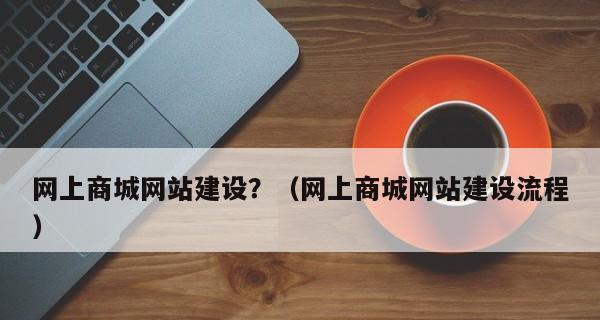 网上商城网站建设？（网上商城网站建设流程）